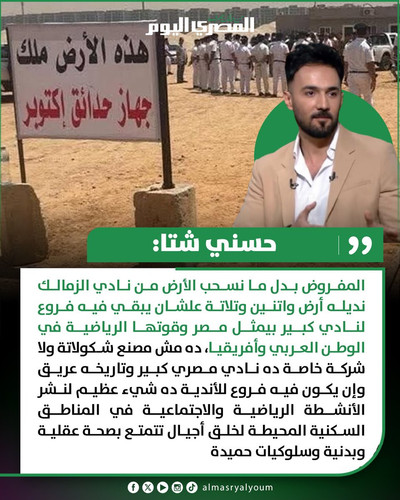 المصري اليوم

هذه الأرض ملك
جهاز حدائق إكتوبر

حسني شتا:

المفروض بدل ما نسحب الأرض من نادي الزمالك نديله أرض واتنين وتلاتة علشان يبقي فيه فروع لنادي كبير بيمثل مصر وقوتها الرياضية في الوطن العربي وأفريقيا، ده مش مصنع شكولاتة ولا شركة خاصة ده نادي مصري كبير وتاريخه عريق وإن يكون فيه فروع للأندية ده شيء عظيم لنشر الأنشطة الرياضية والاجتماعية في المناطق السكنية المحيطة لخلق أجيال تتمتع بصحة عقلية وبدنية وسلوكيات حميدة

almasryalyoum